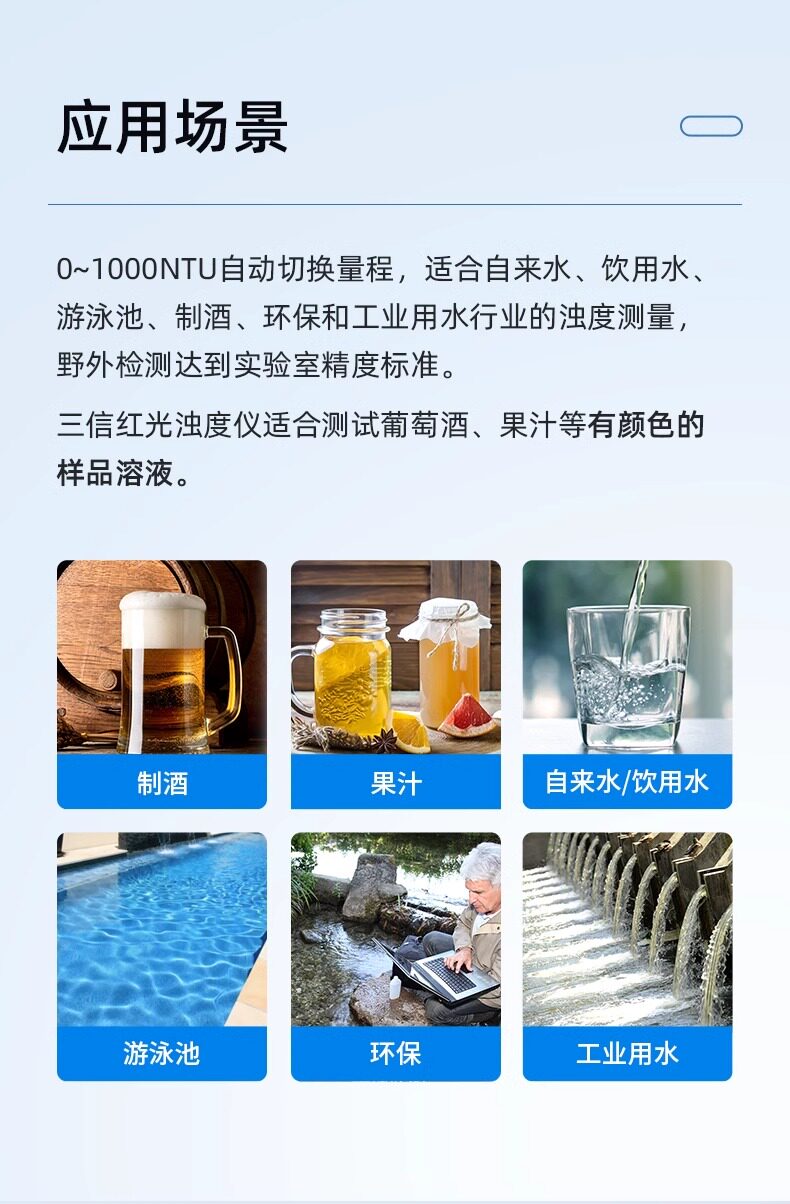 应用场景

0~1000NTU自动切换量程，适合自来水、饮用水、游泳池、制酒、环保和工业用水行业的浊度测量，野外检测达到实验室精度标准。

三信红光浊度仪适合测试葡萄酒、果汁等有颜色的样品溶液。

制酒

果汁

自来水/饮用水

游泳池

环保

工业用水